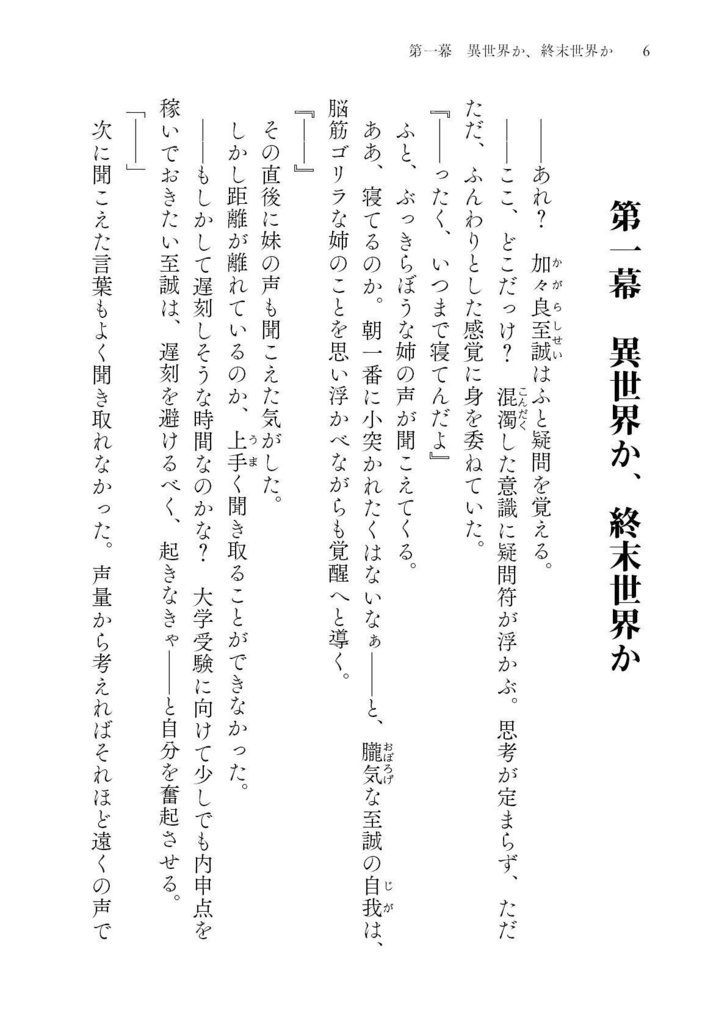 第一幕　異世界か、終末世界か　6

第一幕　異世界か、終末世界か

――あれ？　加々良至誠はふと疑問を覚える。

――ここ、どこだっけ？　混濁した意識に疑問符が浮かぶ。思考が定まらず、ただただ、ふんわりとした感覚に身を委ねていた。

『――ったく、いつまで寝てんだよ』

ふと、ぶっきらぼうな姉の声が聞こえてくる。

ああ、寝てるのか。朝一番に小突かれたくはないなぁ――と、朧気な至誠の自我は、脳筋ゴリラな姉のことを思い浮かべながらも覚醒へと導く。

『――』

その直後に妹の声も聞こえた気がした。

しかし距離が離れているのか、上手く聞き取ることができなかった。

――もしかして遅刻しそうな時間なのかな？　大学受験に向けて少しでも内申点を稼いでおきたい至誠は、遅刻を避けるべく、起きなきゃ――と自分を奮起させる。

「――」

次に聞こえた言葉もよく聞き取れなかった。声量から考えればそれほど遠くの声で